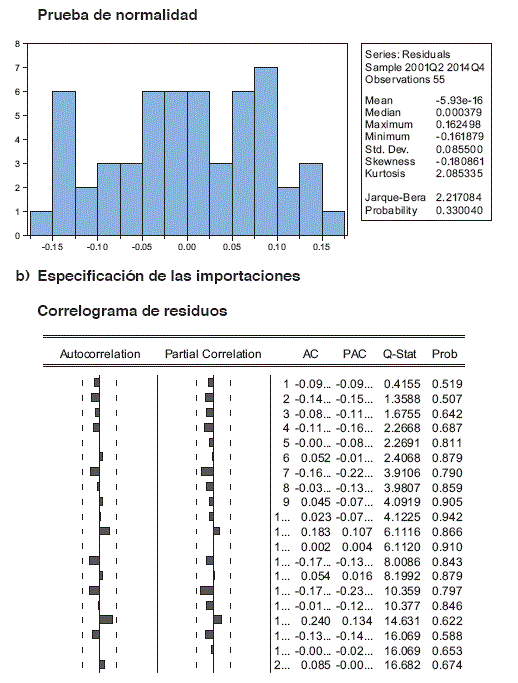 Prueba de normalidad

8
7
6
5
4
3
2
1
0

-0.15 -0.10 -0.05 0.00 0.05 0.10 0.15

Series: Residuals
Sample 2001Q2 2014Q4
Observations 55

| | |
|---|---|
| Mean | -5.93e-16 |
| Median | 0.000379 |
| Maximum | 0.162498 |
| Minimum | -0.161879 |
| Std. Dev. | 0.085500 |
| Skewness | -0.180861 |
| Kurtosis | 2.085335 |
| Jarque-Bera | 2.217084 |
| Probability | 0.330040 |

b) Especificación de las importaciones

Correlograma de residuos

| Autocorrelation | Partial Correlation | | AC | PAC | Q-Stat | Prob |
|---|---|---|---|---|---|---|
| | | 1 | -0.09... | -0.09... | 0.4155 | 0.519 |
| | | 2 | -0.14... | -0.15... | 1.3588 | 0.507 |
| | | 3 | -0.08... | -0.11... | 1.6755 | 0.642 |
| | | 4 | -0.11... | -0.16... | 2.2668 | 0.687 |
| | | 5 | -0.00... | -0.08... | 2.2691 | 0.811 |
| | | 6 | 0.052 | -0.01... | 2.4068 | 0.879 |
| | | 7 | -0.16... | -0.22... | 3.9106 | 0.790 |
| | | 8 | -0.03... | -0.13... | 3.9807 | 0.859 |
| | | 9 | 0.045 | -0.07... | 4.0919 | 0.905 |
| | | 1... | 0.023 | -0.07... | 4.1225 | 0.942 |
| | | 1... | 0.183 | 0.107 | 6.1116 | 0.866 |
| | | 1... | 0.002 | 0.004 | 6.1120 | 0.910 |
| | | 1... | -0.17... | -0.13... | 8.0086 | 0.843 |
| | | 1... | 0.054 | 0.016 | 8.1992 | 0.879 |
| | | 1... | -0.17... | -0.23... | 10.359 | 0.797 |
| | | 1... | -0.01... | -0.12... | 10.377 | 0.846 |
| | | 1... | 0.240 | 0.134 | 14.631 | 0.622 |
| | | 1... | -0.13... | -0.14... | 16.069 | 0.588 |
| | | 1... | -0.00... | -0.02... | 16.069 | 0.653 |
| | | 2... | 0.085 | -0.00... | 16.682 | 0.674 |